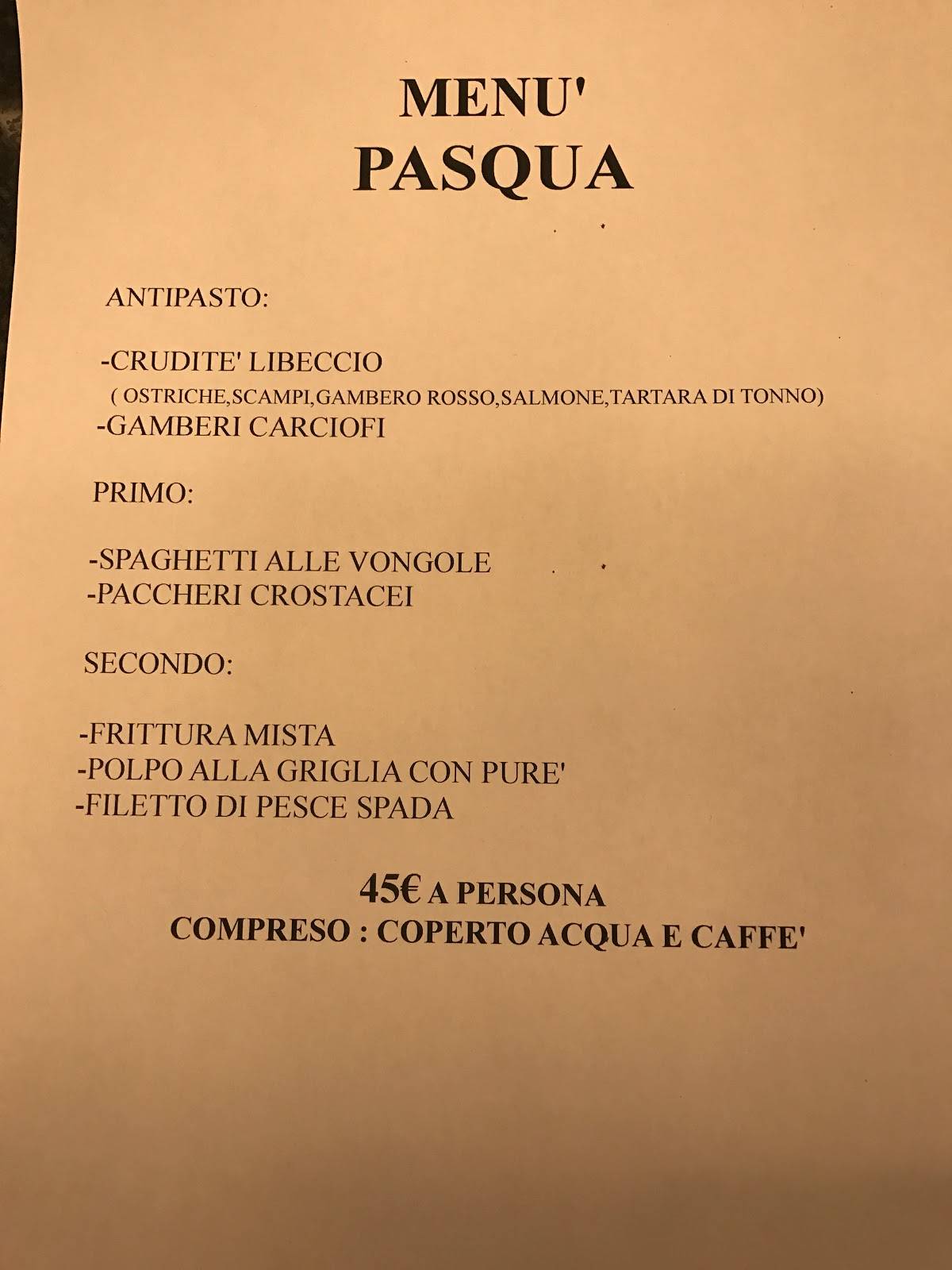 MENU'
PASQUA

ANTIPASTO:

-CRUDITE' LIBECCIO
( OSTRICHE,SCAMPI,GAMBERO ROSSO,SALMONE,TARTARA DI TONNO)
-GAMBERI CARCIOFI

PRIMO:

-SPAGHETTI ALLE VONGOLE
-PACCHERI CROSTACEI

SECONDO:

-FRITTURA MISTA
-POLPO ALLA GRIGLIA CON PURE'
-FILETTO DI PESCE SPADA

45€ A PERSONA
COMPRESO : COPERTO ACQUA E CAFFE'